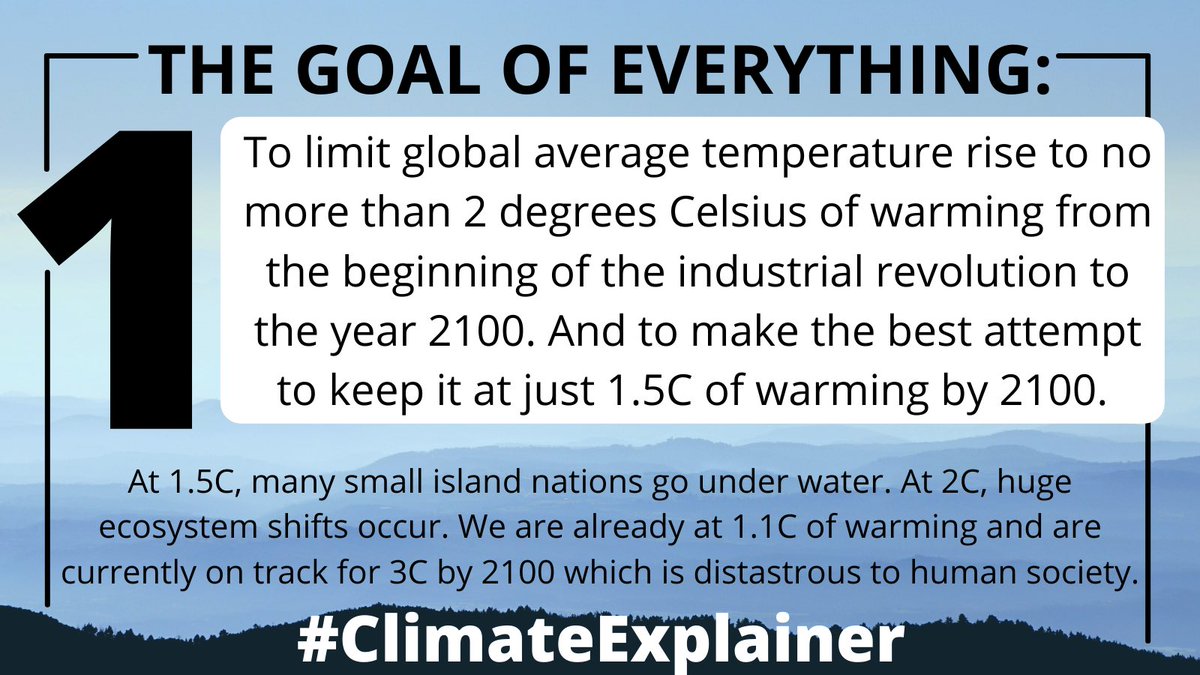 THE GOAL OF EVERYTHING:

1

To limit global average temperature rise to no more than 2 degrees Celsius of warming from the beginning of the industrial revolution to the year 2100. And to make the best attempt to keep it at just 1.5C of warming by 2100.

At 1.5C, many small island nations go under water. At 2C, huge ecosystem shifts occur. We are already at 1.1C of warming and are currently on track for 3C by 2100 which is distastrous to human society.

#ClimateExplainer